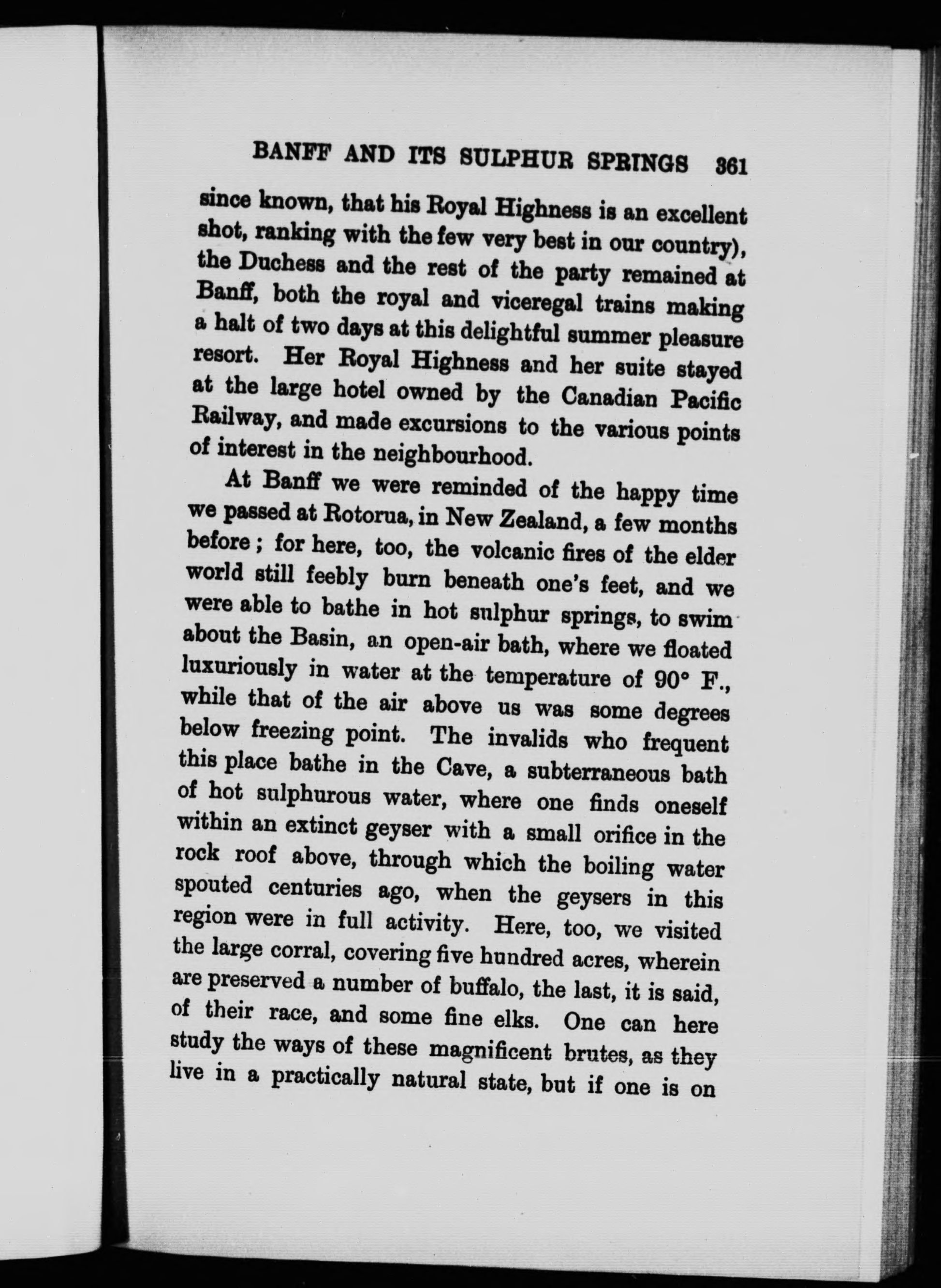 BANFF AND ITS SULPHUR SPRINGS 361

since known, that his Royal Highness is an excellent shot, ranking with the few very best in our country), the Duchess and the rest of the party remained at Banff, both the royal and viceregal trains making a halt of two days at this delightful summer pleasure resort. Her Royal Highness and her suite stayed at the large hotel owned by the Canadian Pacific Railway, and made excursions to the various points of interest in the neighbourhood.

At Banff we were reminded of the happy time we passed at Rotorua, in New Zealand, a few months before; for here, too, the volcanic fires of the elder world still feebly burn beneath one's feet, and we were able to bathe in hot sulphur springs, to swim about the Basin, an open-air bath, where we floated luxuriously in water at the temperature of 90° F., while that of the air above us was some degrees below freezing point. The invalids who frequent this place bathe in the Cave, a subterraneous bath of hot sulphurous water, where one finds oneself within an extinct geyser with a small orifice in the rock roof above, through which the boiling water spouted centuries ago, when the geysers in this region were in full activity. Here, too, we visited the large corral, covering five hundred acres, wherein are preserved a number of buffalo, the last, it is said, of their race, and some fine elks. One can here study the ways of these magnificent brutes, as they live in a practically natural state, but if one is on